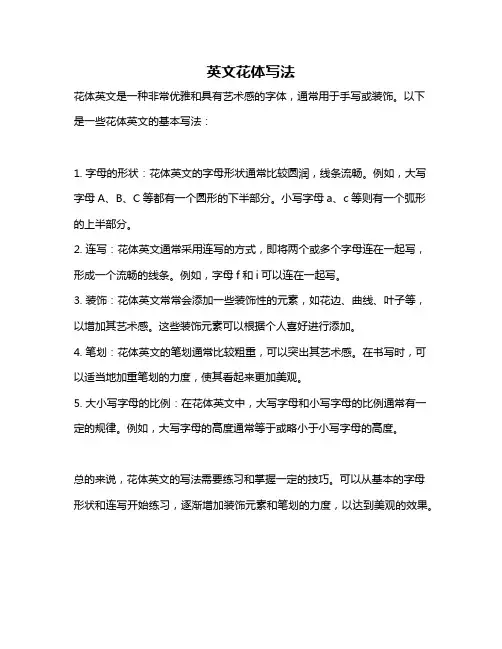 英文花体写法

花体英文是一种非常优雅和具有艺术感的字体，通常用于手写或装饰。以下是一些花体英文的基本写法：

1. 字母的形状：花体英文的字母形状通常比较圆润，线条流畅。例如，大写字母 A、B、C 等都有一个圆形的下半部分。小写字母 a、c 等则有一个弧形的上半部分。
2. 连写：花体英文通常采用连写的方式，即将两个或多个字母连在一起写，形成一个流畅的线条。例如，字母 f 和 i 可以连在一起写。
3. 装饰：花体英文常常会添加一些装饰性的元素，如花边、曲线、叶子等，以增加其艺术感。这些装饰元素可以根据个人喜好进行添加。
4. 笔划：花体英文的笔划通常比较粗重，可以突出其艺术感。在书写时，可以适当地加重笔划的力度，使其看起来更加美观。
5. 大小写字母的比例：在花体英文中，大写字母和小写字母的比例通常有一定的规律。例如，大写字母的高度通常等于或略小于小写字母的高度。

总的来说，花体英文的写法需要练习和掌握一定的技巧。可以从基本的字母形状和连写开始练习，逐渐增加装饰元素和笔划的力度，以达到美观的效果。